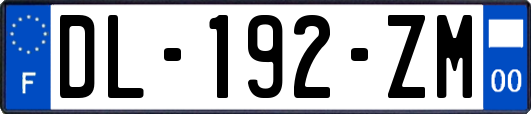 F
DL-192-ZM
00